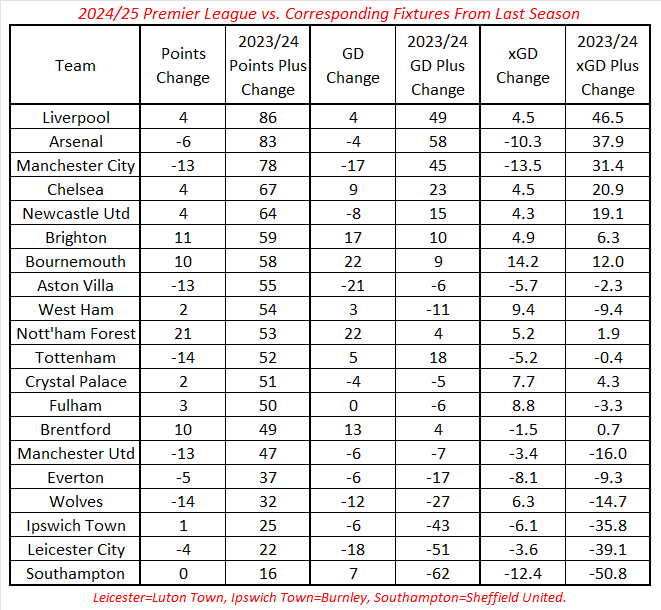 2024/25 Premier League vs. Corresponding Fixtures From Last Season

| Team | Points Change | 2023/24 Points Plus Change | GD Change | 2023/24 GD Plus Change | xGD Change | 2023/24 xGD Plus Change |
|---|---|---|---|---|---|---|
| Liverpool | 4 | 86 | 4 | 49 | 4.5 | 46.5 |
| Arsenal | -6 | 83 | -4 | 58 | -10.3 | 37.9 |
| Manchester City | -13 | 78 | -17 | 45 | -13.5 | 31.4 |
| Chelsea | 4 | 67 | 9 | 23 | 4.5 | 20.9 |
| Newcastle Utd | 4 | 64 | -8 | 15 | 4.3 | 19.1 |
| Brighton | 11 | 59 | 17 | 10 | 4.9 | 6.3 |
| Bournemouth | 10 | 58 | 22 | 9 | 14.2 | 12.0 |
| Aston Villa | -13 | 55 | -21 | -6 | -5.7 | -2.3 |
| West Ham | 2 | 54 | 3 | -11 | 9.4 | -9.4 |
| Nott'ham Forest | 21 | 53 | 22 | 4 | 5.2 | 1.9 |
| Tottenham | -14 | 52 | 5 | 18 | -5.2 | -0.4 |
| Crystal Palace | 2 | 51 | -4 | -5 | 7.7 | 4.3 |
| Fulham | 3 | 50 | 0 | -6 | 8.8 | -3.3 |
| Brentford | 10 | 49 | 13 | 4 | -1.5 | 0.7 |
| Manchester Utd | -13 | 47 | -6 | -7 | -3.4 | -16.0 |
| Everton | -5 | 37 | -6 | -17 | -8.1 | -9.3 |
| Wolves | -14 | 32 | -12 | -27 | 6.3 | -14.7 |
| Ipswich Town | 1 | 25 | -6 | -43 | -6.1 | -35.8 |
| Leicester City | -4 | 22 | -18 | -51 | -3.6 | -39.1 |
| Southampton | 0 | 16 | 7 | -62 | -12.4 | -50.8 |

Leicester=Luton Town, Ipswich Town=Burnley, Southampton=Sheffield United.